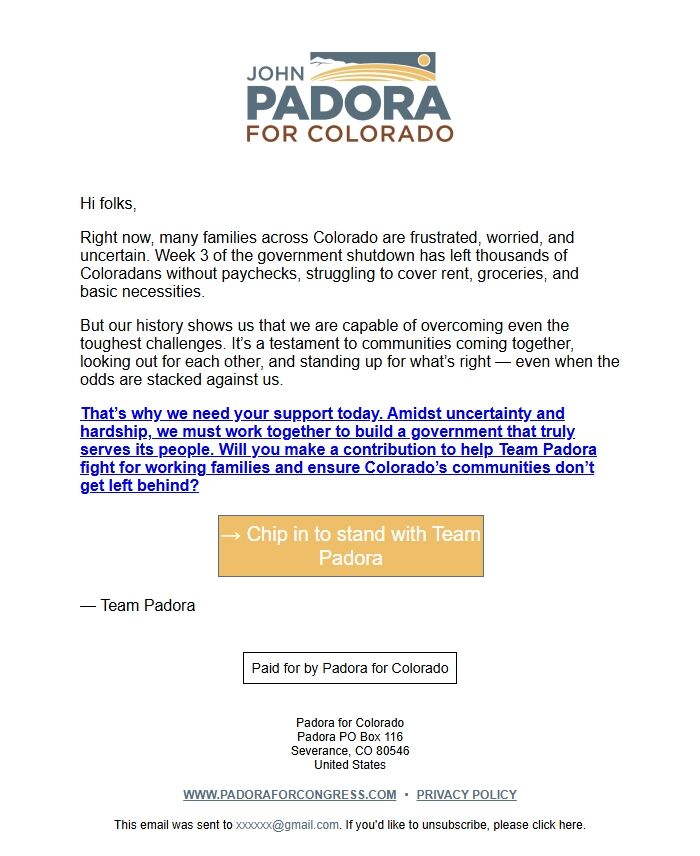 JOHN
PADORA
FOR COLORADO

Hi folks,

Right now, many families across Colorado are frustrated, worried, and uncertain. Week 3 of the government shutdown has left thousands of Coloradans without paychecks, struggling to cover rent, groceries, and basic necessities.

But our history shows us that we are capable of overcoming even the toughest challenges. It's a testament to communities coming together, looking out for each other, and standing up for what's right — even when the odds are stacked against us.

That's why we need your support today. Amidst uncertainty and hardship, we must work together to build a government that truly serves its people. Will you make a contribution to help Team Padora fight for working families and ensure Colorado's communities don't get left behind?

→ Chip in to stand with Team Padora

— Team Padora

Paid for by Padora for Colorado

Padora for Colorado
Padora PO Box 116
Severance, CO 80546
United States

WWW.PADORAFORCONGRESS.COM • PRIVACY POLICY

This email was sent to xxxxxx@gmail.com. If you'd like to unsubscribe, please click here.